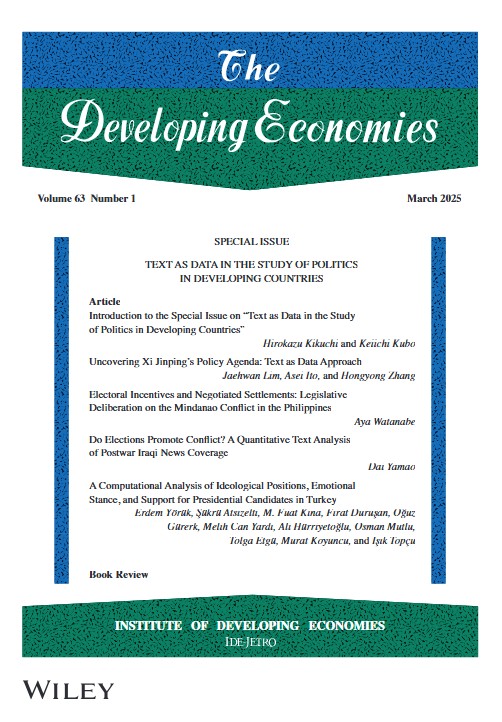 The Developing Economies

Volume 63 Number 1

March 2025

SPECIAL ISSUE

TEXT AS DATA IN THE STUDY OF POLITICS IN DEVELOPING COUNTRIES

Article

Introduction to the Special Issue on "Text as Data in the Study of Politics in Developing Countries"

Hirokazu Kikuchi and Keiichi Kubo

Uncovering Xi Jinping's Policy Agenda: Text as Data Approach

Jaehwan Lim, Asei Ito, and Hongyong Zhang

Electoral Incentives and Negotiated Settlements: Legislative Deliberation on the Mindanao Conflict in the Philippines

Aya Watanabe

Do Elections Promote Conflict? A Quantitative Text Analysis of Postwar Iraqi News Coverage

Dai Yamao

A Computational Analysis of Ideological Positions, Emotional Stance, and Support for Presidential Candidates in Turkey

Erdem Yörük, Şükrü Atsızelti, M. Fuat Kına, Fırat Duruşan, Oğuz Gürerk, Melih Can Yardı, Ali Hürriyetoğlu, Osman Mutlu, Tolga Etgü, Murat Koyuncu, and Işık Topçu

Book Review

INSTITUTE OF DEVELOPING ECONOMIES

IDE-JETRO

WILEY